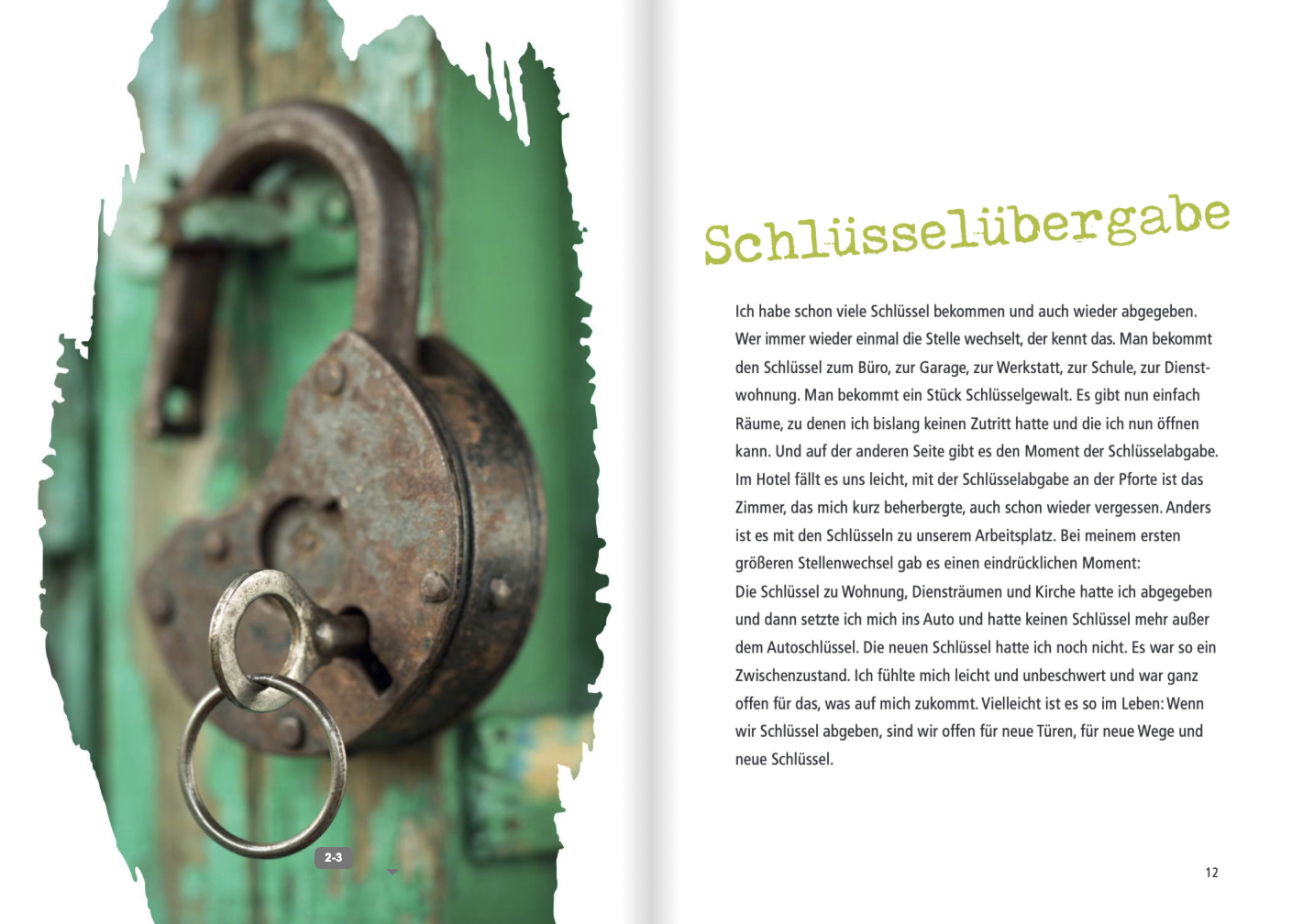 2-3

Schlüsselübergabe

Ich habe schon viele Schlüssel bekommen und auch wieder abgegeben. Wer immer wieder einmal die Stelle wechselt, der kennt das. Man bekommt den Schlüssel zum Büro, zur Garage, zur Werkstatt, zur Schule, zur Dienstwohnung. Man bekommt ein Stück Schlüsselgewalt. Es gibt nun einfach Räume, zu denen ich bislang keinen Zutritt hatte und die ich nun öffnen kann. Und auf der anderen Seite gibt es den Moment der Schlüsselabgabe. Im Hotel fällt es uns leicht, mit der Schlüsselabgabe an der Pforte ist das Zimmer, das mich kurz beherbergte, auch schon wieder vergessen. Anders ist es mit den Schlüsseln zu unserem Arbeitsplatz. Bei meinem ersten größeren Stellenwechsel gab es einen eindrücklichen Moment:
Die Schlüssel zu Wohnung, Diensträumen und Kirche hatte ich abgegeben und dann setzte ich mich ins Auto und hatte keinen Schlüssel mehr außer dem Autoschlüssel. Die neuen Schlüssel hatte ich noch nicht. Es war so ein Zwischenzustand. Ich fühlte mich leicht und unbeschwert und war ganz offen für das, was auf mich zukommt. Vielleicht ist es so im Leben: Wenn wir Schlüssel abgeben, sind wir offen für neue Türen, für neue Wege und neue Schlüssel.

12